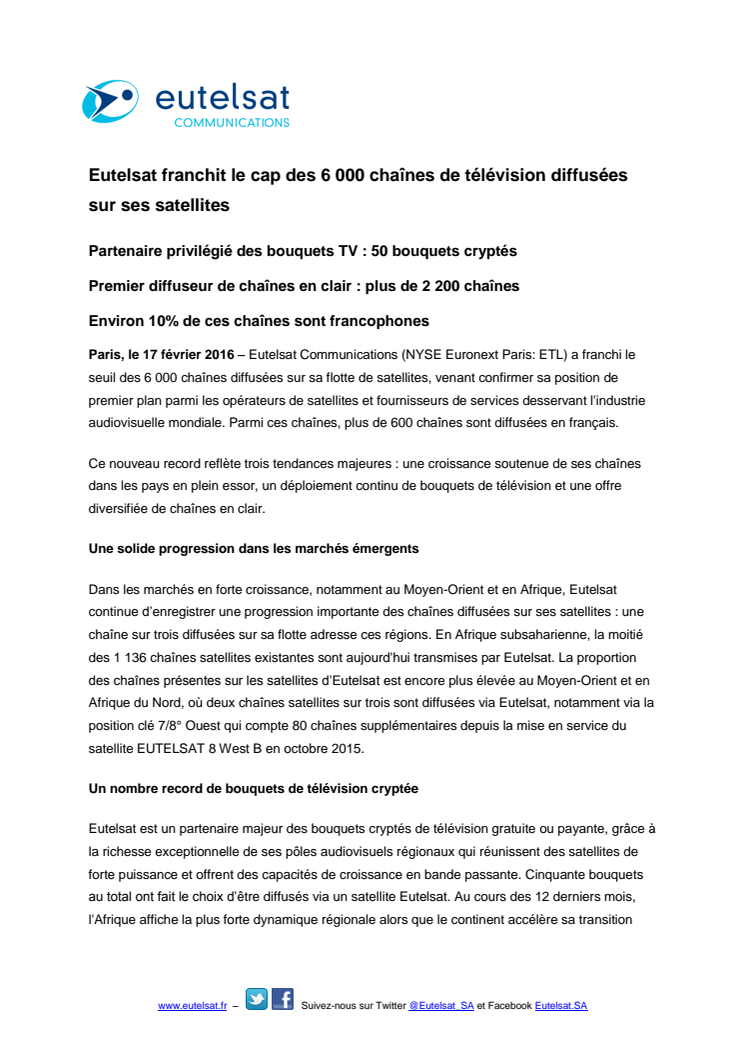 eutelsat
COMMUNICATIONS

Eutelsat franchit le cap des 6 000 chaînes de télévision diffusées sur ses satellites

Partenaire privilégié des bouquets TV : 50 bouquets cryptés

Premier diffuseur de chaînes en clair : plus de 2 200 chaînes

Environ 10% de ces chaînes sont francophones

Paris, le 17 février 2016 – Eutelsat Communications (NYSE Euronext Paris: ETL) a franchi le seuil des 6 000 chaînes diffusées sur sa flotte de satellites, venant confirmer sa position de premier plan parmi les opérateurs de satellites et fournisseurs de services desservant l'industrie audiovisuelle mondiale. Parmi ces chaînes, plus de 600 chaînes sont diffusées en français.

Ce nouveau record reflète trois tendances majeures : une croissance soutenue de ses chaînes dans les pays en plein essor, un déploiement continu de bouquets de télévision et une offre diversifiée de chaînes en clair.

Une solide progression dans les marchés émergents

Dans les marchés en forte croissance, notamment au Moyen-Orient et en Afrique, Eutelsat continue d'enregistrer une progression importante des chaînes diffusées sur ses satellites : une chaîne sur trois diffusées sur sa flotte adresse ces régions. En Afrique subsaharienne, la moitié des 1 136 chaînes satellites existantes sont aujourd'hui transmises par Eutelsat. La proportion des chaînes présentes sur les satellites d'Eutelsat est encore plus élevée au Moyen-Orient et en Afrique du Nord, où deux chaînes satellites sur trois sont diffusées via Eutelsat, notamment via la position clé 7/8° Ouest qui compte 80 chaînes supplémentaires depuis la mise en service du satellite EUTELSAT 8 West B en octobre 2015.

Un nombre record de bouquets de télévision cryptée

Eutelsat est un partenaire majeur des bouquets cryptés de télévision gratuite ou payante, grâce à la richesse exceptionnelle de ses pôles audiovisuels régionaux qui réunissent des satellites de forte puissance et offrent des capacités de croissance en bande passante. Cinquante bouquets au total ont fait le choix d'être diffusés via un satellite Eutelsat. Au cours des 12 derniers mois, l'Afrique affiche la plus forte dynamique régionale alors que le continent accélère sa transition

www.eutelsat.fr – Suivez-nous sur Twitter @Eutelsat_SA et Facebook Eutelsat.SA